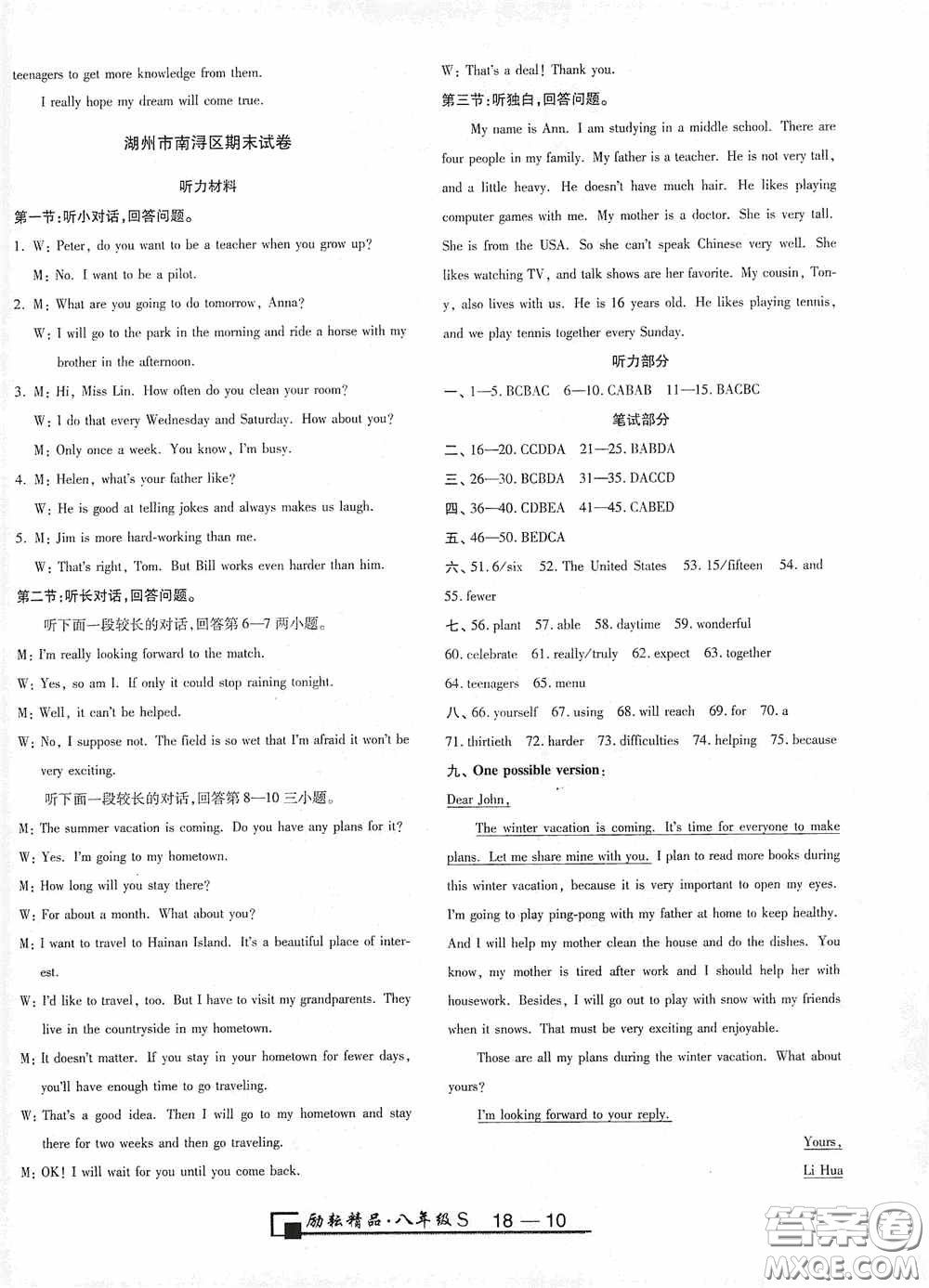 teenagers to get more knowledge from them.

I really hope my dream will come true.

湖州市南浔区期末试卷

听力材料

第一节：听小对话，回答问题。

1. W: Peter, do you want to be a teacher when you grow up?
M: No. I want to be a pilot.

2. M: What are you going to do tomorrow, Anna?
W: I will go to the park in the morning and ride a horse with my brother in the afternoon.

3. M: Hi, Miss Lin. How often do you clean your room?
W: I do that every Wednesday and Saturday. How about you?
M: Only once a week. You know, I'm busy.

4. M: Helen, what's your father like?
W: He is good at telling jokes and always makes us laugh.

5. M: Jim is more hard-working than me.
W: That's right, Tom. But Bill works even harder than him.

第二节：听长对话，回答问题。

听下面一段较长的对话，回答第6—7两小题。

M: I'm really looking forward to the match.
W: Yes, so am I. If only it could stop raining tonight.
M: Well, it can't be helped.
W: No, I suppose not. The field is so wet that I'm afraid it won't be very exciting.

听下面一段较长的对话，回答第8—10三小题。

M: The summer vacation is coming. Do you have any plans for it?
W: Yes. I'm going to my hometown.
M: How long will you stay there?
W: For about a month. What about you?
M: I want to travel to Hainan Island. It's a beautiful place of interest.
W: I'd like to travel, too. But I have to visit my grandparents. They live in the countryside in my hometown.
M: It doesn't matter. If you stay in your hometown for fewer days, you'll have enough time to go traveling.
W: That's a good idea. Then I will go to my hometown and stay there for two weeks and then go traveling.
M: OK! I will wait for you until you come back.
W: That's a deal! Thank you.

第三节：听独白，回答问题。

My name is Ann. I am studying in a middle school. There are four people in my family. My father is a teacher. He is not very tall, and a little heavy. He doesn't have much hair. He likes playing computer games with me. My mother is a doctor. She is very tall. She is from the USA. So she can't speak Chinese very well. She likes watching TV, and talk shows are her favorite. My cousin, Tony, also lives with us. He is 16 years old. He likes playing tennis, and we play tennis together every Sunday.

听力部分

一、1—5. BCBAC 6—10. CABAB 11—15. BACBC

笔试部分

二、16—20. CCDDA 21—25. BABDA
三、26—30. BCBDA 31—35. DACCD
四、36—40. CDBEA 41—45. CABED
五、46—50. BEDCA
六、51. 6/six 52. The United States 53. 15/fifteen 54. and 55. fewer
七、56. plant 57. able 58. daytime 59. wonderful 60. celebrate 61. really/truly 62. expect 63. together 64. teenagers 65. menu
八、66. yourself 67. using 68. will reach 69. for 70. a 71. thirtieth 72. harder 73. difficulties 74. helping 75. because
九、One possible version:

Dear John,

The winter vacation is coming. It's time for everyone to make plans. Let me share mine with you. I plan to read more books during this winter vacation, because it is very important to open my eyes. I'm going to play ping-pong with my father at home to keep healthy. And I will help my mother clean the house and do the dishes. You know, my mother is tired after work and I should help her with housework. Besides, I will go out to play with snow with my friends when it snows. That must be very exciting and enjoyable.

Those are all my plans during the winter vacation. What about yours?

I'm looking forward to your reply.

Yours,
Li Hua

励耘精品·八年级S 18—10

答案圈 MXQE.COM